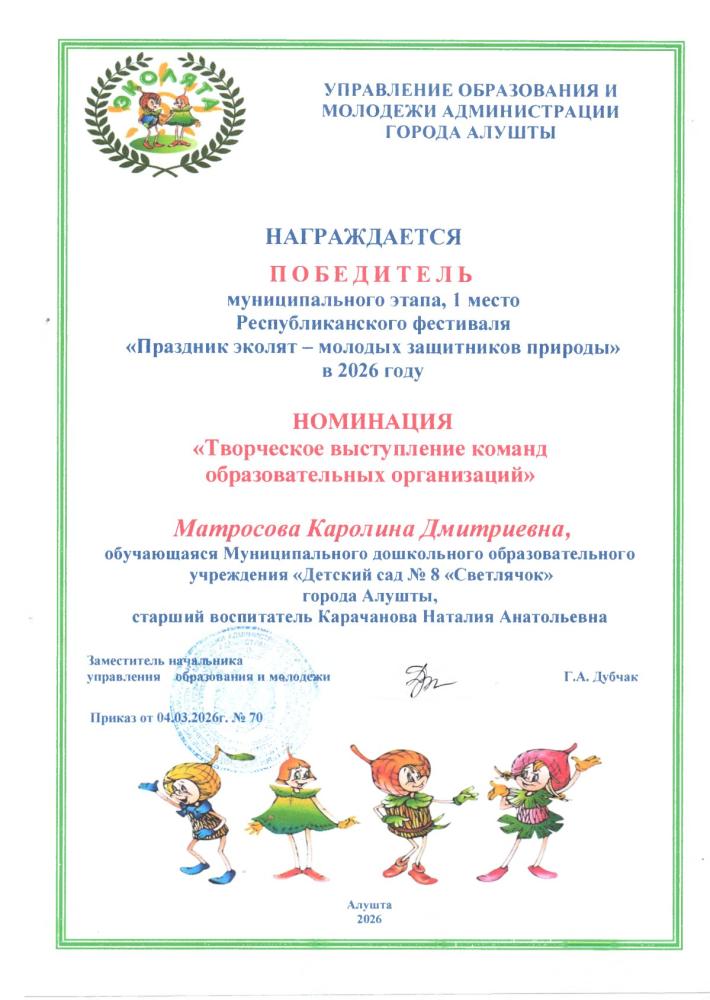 ЭКОЛЯТА

УПРАВЛЕНИЕ ОБРАЗОВАНИЯ И МОЛОДЕЖИ АДМИНИСТРАЦИИ ГОРОДА АЛУШТЫ

НАГРАЖДАЕТСЯ

ПОБЕДИТЕЛЬ

муниципального этапа, 1 место Республиканского фестиваля «Праздник эколят – молодых защитников природы» в 2026 году

НОМИНАЦИЯ

«Творческое выступление команд образовательных организаций»

Матросова Каролина Дмитриевна,

обучающаяся Муниципального дошкольного образовательного учреждения «Детский сад № 8 «Светлячок» города Алушты, старший воспитатель Карачанова Наталия Анатольевна

Заместитель начальника управления образования и молодежи

Г.А. Дубчак

Приказ от 04.03.2026г. № 70

Алушта
2026